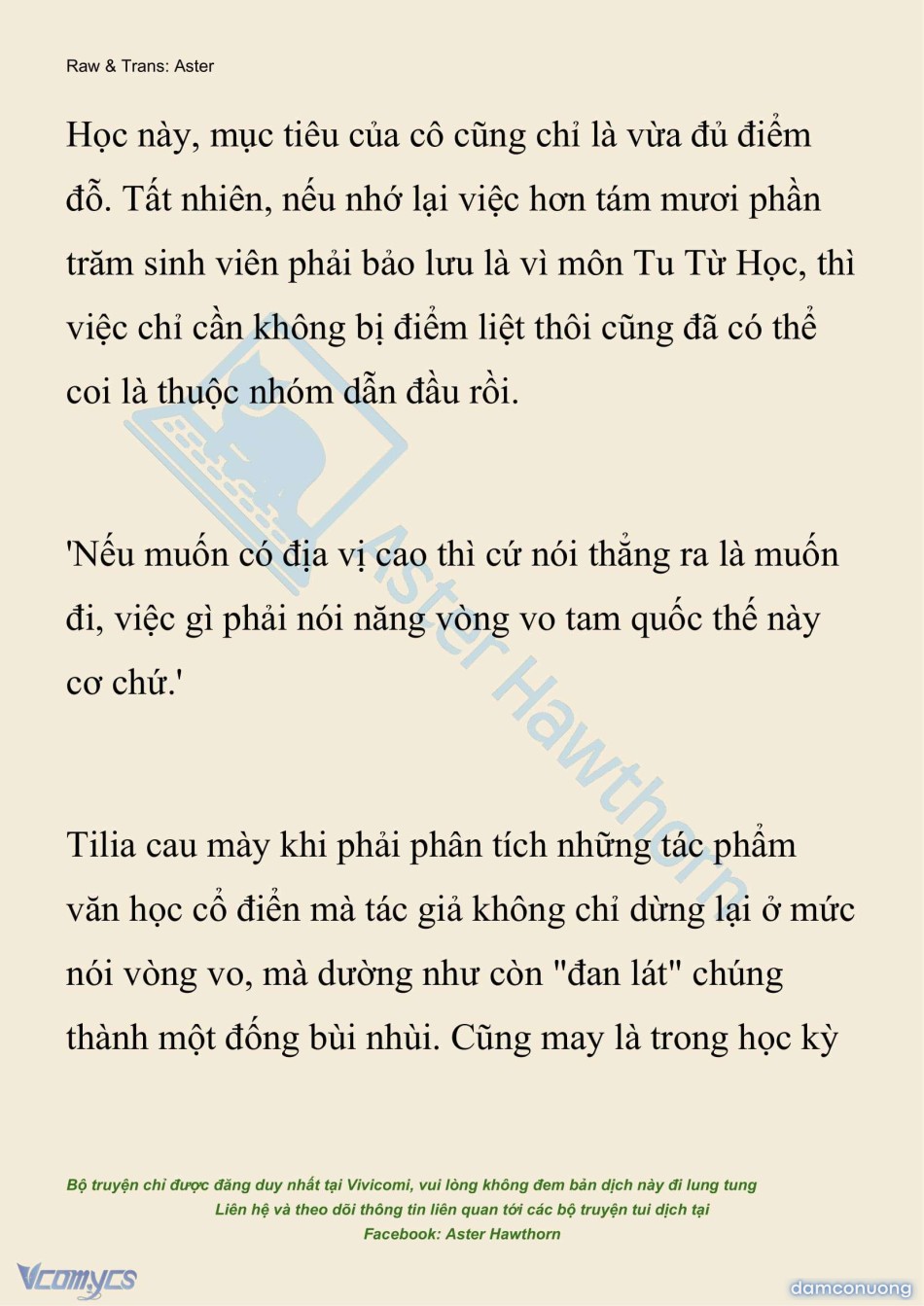 Raw & Trans: Aster

Học này, mục tiêu của cô cũng chỉ là vừa đủ điểm đỗ. Tất nhiên, nếu nhớ lại việc hơn tám mươi phần trăm sinh viên phải bảo lưu là vì môn Tu Từ Học, thì việc chỉ cần không bị điểm liệt thôi cũng đã có thể coi là thuộc nhóm dẫn đầu rồi.

'Nếu muốn có địa vị cao thì cứ nói thẳng ra là muốn đi, việc gì phải nói năng vòng vo tam quốc thế này cơ chứ.'

Tilia cau mày khi phải phân tích những tác phẩm văn học cổ điển mà tác giả không chỉ dừng lại ở mức nói vòng vo, mà dường như còn "đan lát" chúng thành một đống bùi nhùi. Cũng may là trong học kỳ

Aster Hawthorn

Bộ truyện chỉ được đăng duy nhất tại Vivicomi, vui lòng không đem bản dịch này đi lung tung
Liên hệ và theo dõi thông tin liên quan tới các bộ truyện tui dịch tại
Facebook: Aster Hawthorn

Vcomycs

damconuong